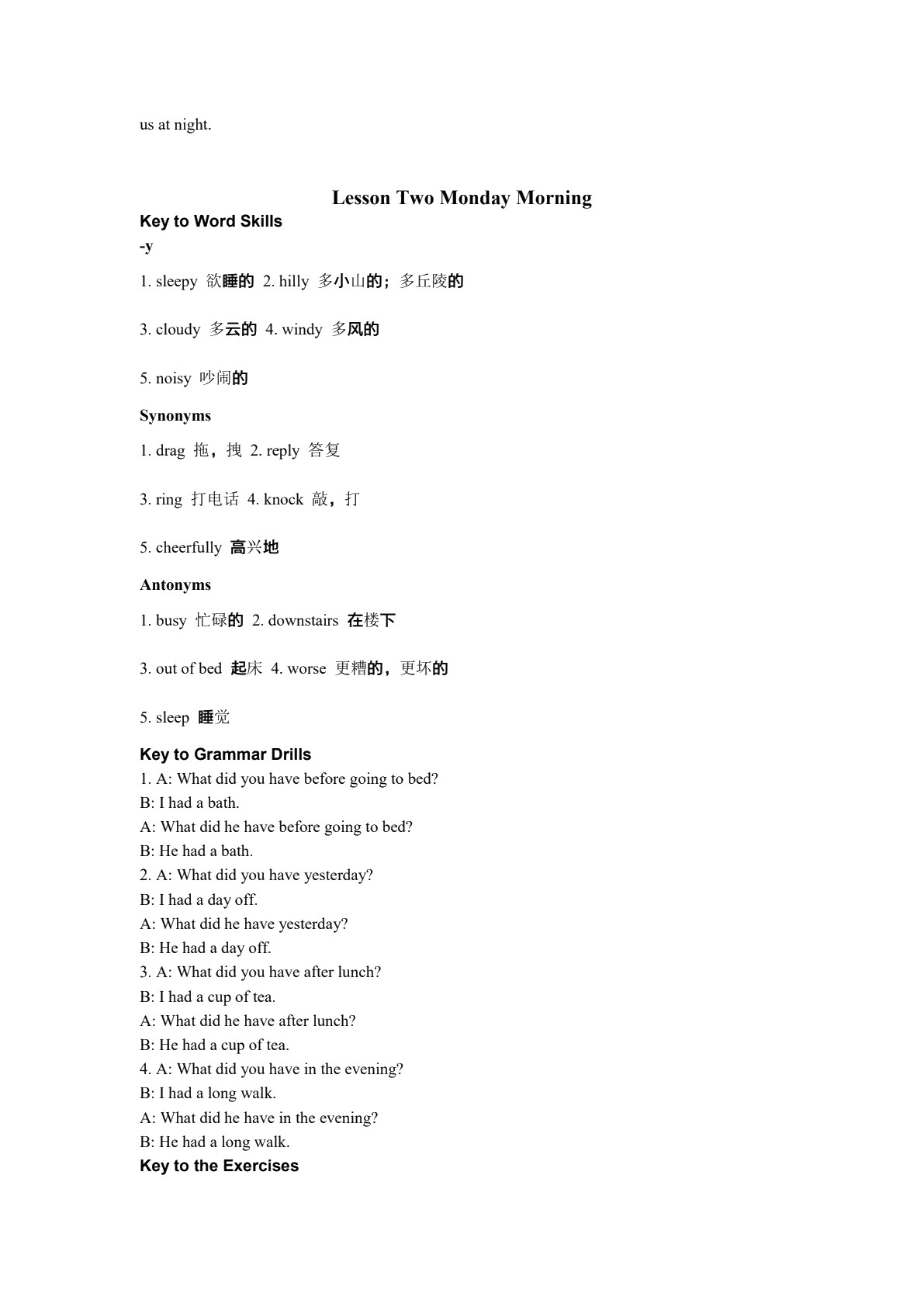 us at night.

Lesson Two Monday Morning

Key to Word Skills

-y

1. sleepy 欲睡的 2. hilly 多小山的；多丘陵的

3. cloudy 多云的 4. windy 多风的

5. noisy 吵闹的

Synonyms

1. drag 拖，拽 2. reply 答复

3. ring 打电话 4. knock 敲，打

5. cheerfully 高兴地

Antonyms

1. busy 忙碌的 2. downstairs 在楼下

3. out of bed 起床 4. worse 更糟的，更坏的

5. sleep 睡觉

Key to Grammar Drills

1. A: What did you have before going to bed?
B: I had a bath.
A: What did he have before going to bed?
B: He had a bath.
2. A: What did you have yesterday?
B: I had a day off.
A: What did he have yesterday?
B: He had a day off.
3. A: What did you have after lunch?
B: I had a cup of tea.
A: What did he have after lunch?
B: He had a cup of tea.
4. A: What did you have in the evening?
B: I had a long walk.
A: What did he have in the evening?
B: He had a long walk.

Key to the Exercises